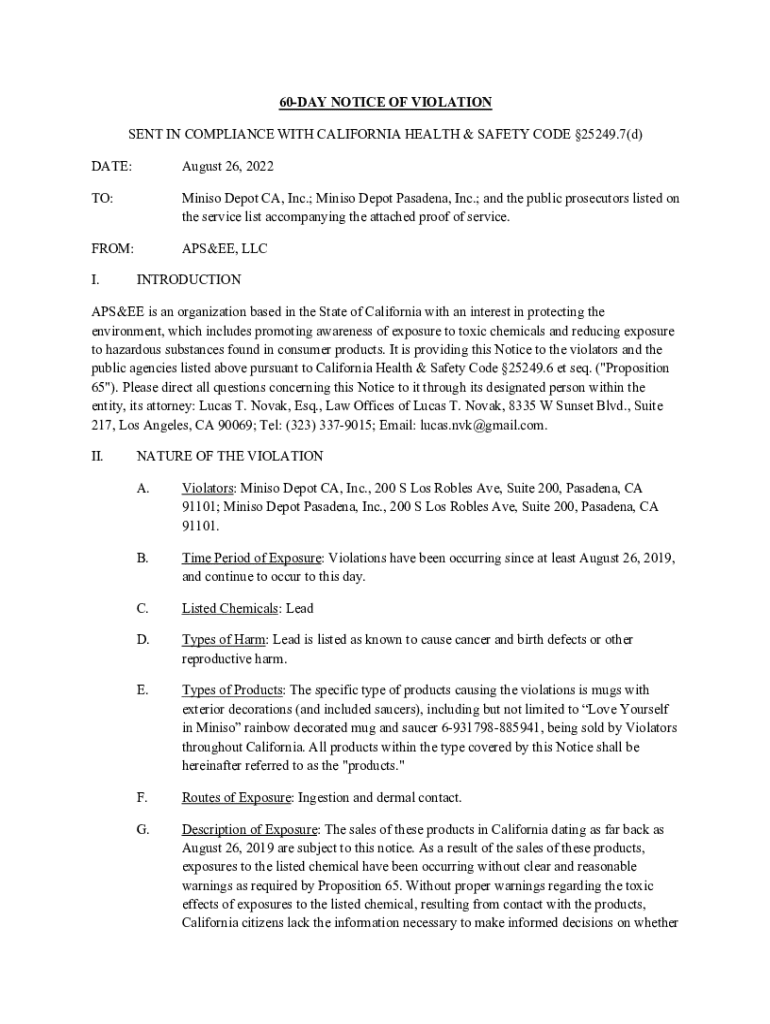 60-DAY NOTICE OF VIOLATION

SENT IN COMPLIANCE WITH CALIFORNIA HEALTH & SAFETY CODE §25249.7(d)

DATE: August 26, 2022

TO: Miniso Depot CA, Inc.; Miniso Depot Pasadena, Inc.; and the public prosecutors listed on the service list accompanying the attached proof of service.

FROM: APS&EE, LLC

I. INTRODUCTION

APS&EE is an organization based in the State of California with an interest in protecting the environment, which includes promoting awareness of exposure to toxic chemicals and reducing exposure to hazardous substances found in consumer products. It is providing this Notice to the violators and the public agencies listed above pursuant to California Health & Safety Code §25249.6 et seq. ("Proposition 65"). Please direct all questions concerning this Notice to it through its designated person within the entity, its attorney: Lucas T. Novak, Esq., Law Offices of Lucas T. Novak, 8335 W Sunset Blvd., Suite 217, Los Angeles, CA 90069; Tel: (323) 337-9015; Email: lucas.nvk@gmail.com.

II. NATURE OF THE VIOLATION

A. Violators: Miniso Depot CA, Inc., 200 S Los Robles Ave, Suite 200, Pasadena, CA 91101; Miniso Depot Pasadena, Inc., 200 S Los Robles Ave, Suite 200, Pasadena, CA 91101.

B. Time Period of Exposure: Violations have been occurring since at least August 26, 2019, and continue to occur to this day.

C. Listed Chemicals: Lead

D. Types of Harm: Lead is listed as known to cause cancer and birth defects or other reproductive harm.

E. Types of Products: The specific type of products causing the violations is mugs with exterior decorations (and included saucers), including but not limited to “Love Yourself in Miniso” rainbow decorated mug and saucer 6-931798-885941, being sold by Violators throughout California. All products within the type covered by this Notice shall be hereinafter referred to as the "products."

F. Routes of Exposure: Ingestion and dermal contact.

G. Description of Exposure: The sales of these products in California dating as far back as August 26, 2019 are subject to this notice. As a result of the sales of these products, exposures to the listed chemical have been occurring without clear and reasonable warnings as required by Proposition 65. Without proper warnings regarding the toxic effects of exposures to the listed chemical, resulting from contact with the products, California citizens lack the information necessary to make informed decisions on whether